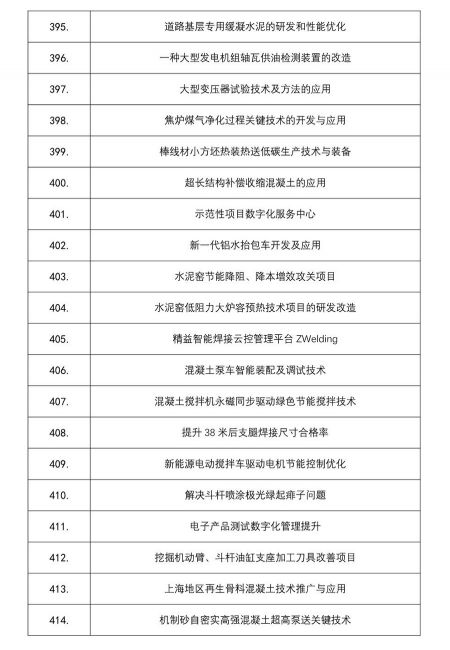 | | |
|---|---|
| 395. | 道路基层专用缓凝水泥的研发和性能优化 |
| 396. | 一种大型发电机组轴瓦供油检测装置的改造 |
| 397. | 大型变压器试验技术及方法的应用 |
| 398. | 焦炉煤气净化过程关键技术的开发与应用 |
| 399. | 棒线材小方坯热装热送低碳生产技术与装备 |
| 400. | 超长结构补偿收缩混凝土的应用 |
| 401. | 示范性项目数字化服务中心 |
| 402. | 新一代铝水抬包车开发及应用 |
| 403. | 水泥窑节能降阻、降本增效攻关项目 |
| 404. | 水泥窑低阻力大炉容预热技术项目的研发改造 |
| 405. | 精益智能焊接云控管理平台 ZWelding |
| 406. | 混凝土泵车智能装配及调试技术 |
| 407. | 混凝土搅拌机永磁同步驱动绿色节能搅拌技术 |
| 408. | 提升 38 米后支腿焊接尺寸合格率 |
| 409. | 新能源电动搅拌车驱动电机节能控制优化 |
| 410. | 解决斗杆喷涂极光绿起痱子问题 |
| 411. | 电子产品测试数字化管理提升 |
| 412. | 挖掘机动臂、斗杆油缸支座加工刀具改善项目 |
| 413. | 上海地区再生骨料混凝土技术推广与应用 |
| 414. | 机制砂自密实高强混凝土超高泵送关键技术 |